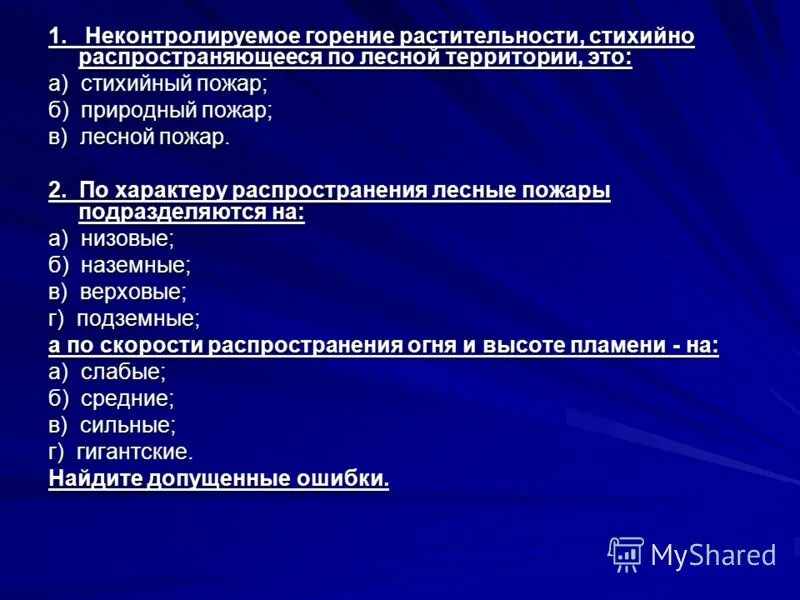 1. Неконтролируемое горение растительности, стихийно распространяющееся по лесной территории, это:
а) стихийный пожар;
б) природный пожар;
в) лесной пожар.

2. По характеру распространения лесные пожары подразделяются на:
а) низовые;
б) наземные;
в) верховые;
г) подземные;
а по скорости распространения огня и высоте пламени - на:
а) слабые;
б) средние;
в) сильные;
г) гигантские.
Найдите допущенные ошибки.

MyShared